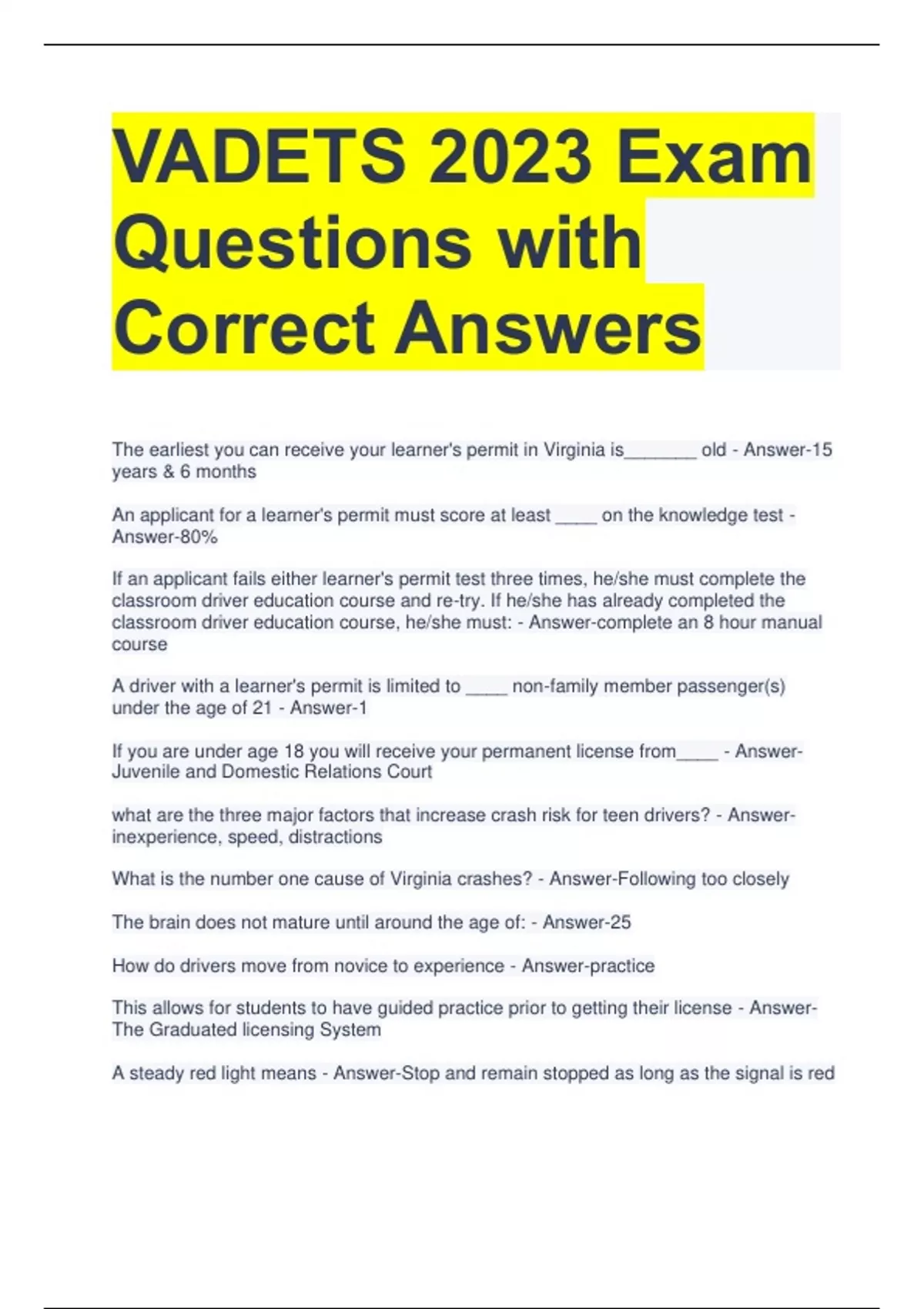 VADETS 2023 Exam Questions with Correct Answers

The earliest you can receive your learner's permit in Virginia is_______ old - Answer-15 years & 6 months

An applicant for a learner's permit must score at least ____ on the knowledge test - Answer-80%

If an applicant fails either learner's permit test three times, he/she must complete the classroom driver education course and re-try. If he/she has already completed the classroom driver education course, he/she must: - Answer-complete an 8 hour manual course

A driver with a learner's permit is limited to ____ non-family member passenger(s) under the age of 21 - Answer-1

If you are under age 18 you will receive your permanent license from____ - Answer-Juvenile and Domestic Relations Court

what are the three major factors that increase crash risk for teen drivers? - Answer-inexperience, speed, distractions

What is the number one cause of Virginia crashes? - Answer-Following too closely

The brain does not mature until around the age of: - Answer-25

How do drivers move from novice to experience - Answer-practice

This allows for students to have guided practice prior to getting their license - Answer-The Graduated licensing System

A steady red light means - Answer-Stop and remain stopped as long as the signal is red